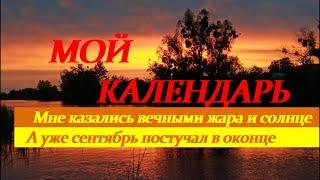 МОЙ
КАЛЕНДАРЬ

Мне казались вечными жара и солнце
А уже сентябрь постучал в оконце